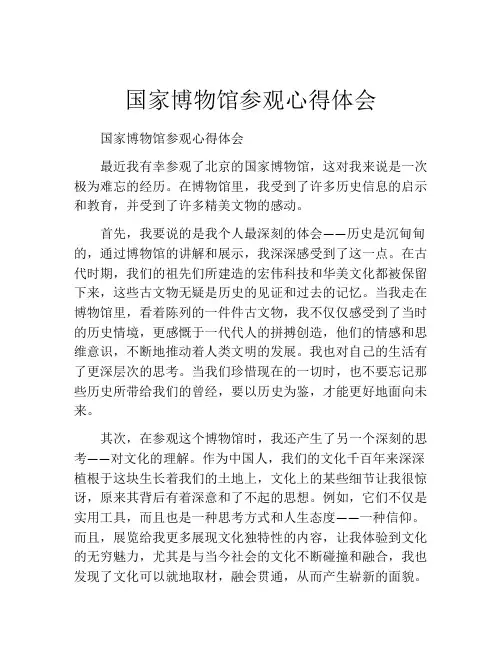 国家博物馆参观心得体会

国家博物馆参观心得体会

最近我有幸参观了北京的国家博物馆，这对我来说是一次极为难忘的经历。在博物馆里，我受到了许多历史信息的启示和教育，并受到了许多精美文物的感动。

首先，我要说的是我个人最深刻的体会——历史是沉甸甸的，通过博物馆的讲解和展示，我深深感受到了这一点。在古代时期，我们的祖先们所建造的宏伟科技和华美文化都被保留下来，这些古文物无疑是历史的见证和过去的记忆。当我走在博物馆里，看着陈列的一件件古文物，我不仅仅感受到了当时的历史情境，更感慨于一代代人的拼搏创造，他们的情感和思维意识，不断地推动着人类文明的发展。我也对自己的生活有了更深层次的思考。当我们珍惜现在的一切时，也不要忘记那些历史所带给我们的曾经，要以历史为鉴，才能更好地面向未来。

其次，在参观这个博物馆时，我还产生了另一个深刻的思考——对文化的理解。作为中国人，我们的文化千百年来深深植根于这块生长着我们的土地上，文化上的某些细节让我很惊讶，原来其背后有着深意和了不起的思想。例如，它们不仅是实用工具，而且也是一种思考方式和人生态度——一种信仰。而且，展览给我更多展现文化独特性的内容，让我体验到文化的无穷魅力，尤其是与当今社会的文化不断碰撞和融合，我也发现了文化可以就地取材，融会贯通，从而产生崭新的面貌。